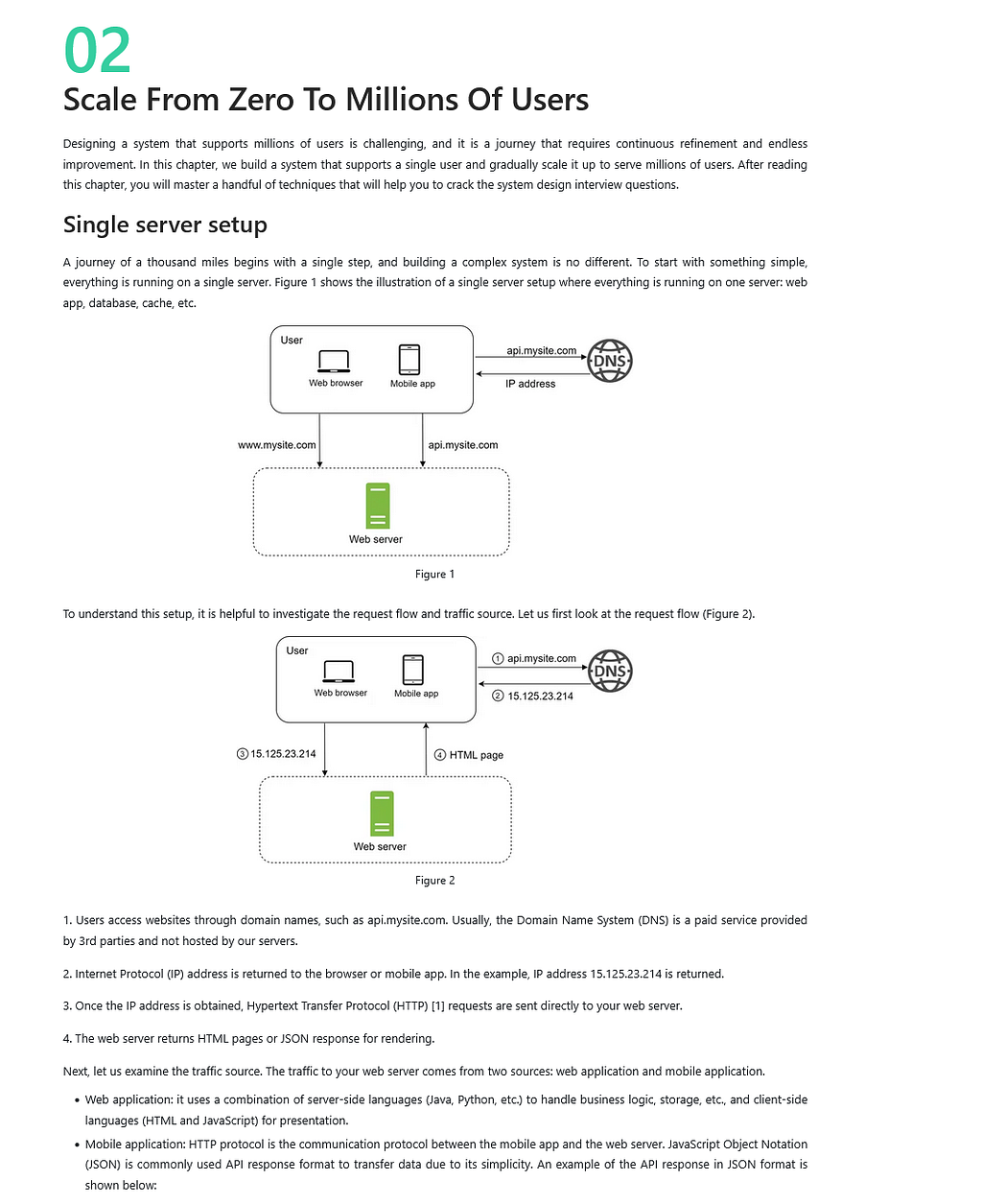 02
Scale From Zero To Millions Of Users

Designing a system that supports millions of users is challenging, and it is a journey that requires continuous refinement and endless improvement. In this chapter, we build a system that supports a single user and gradually scale it up to serve millions of users. After reading this chapter, you will master a handful of techniques that will help you to crack the system design interview questions.

Single server setup

A journey of a thousand miles begins with a single step, and building a complex system is no different. To start with something simple, everything is running on a single server. Figure 1 shows the illustration of a single server setup where everything is running on one server: web app, database, cache, etc.

User
Web browser
Mobile app
api.mysite.com
DNS
IP address
www.mysite.com
api.mysite.com
Web server
Figure 1

To understand this setup, it is helpful to investigate the request flow and traffic source. Let us first look at the request flow (Figure 2).

User
Web browser
Mobile app
① api.mysite.com
DNS
② 15.125.23.214
③ 15.125.23.214
④ HTML page
Web server
Figure 2

1. Users access websites through domain names, such as api.mysite.com. Usually, the Domain Name System (DNS) is a paid service provided by 3rd parties and not hosted by our servers.

2. Internet Protocol (IP) address is returned to the browser or mobile app. In the example, IP address 15.125.23.214 is returned.

3. Once the IP address is obtained, Hypertext Transfer Protocol (HTTP) [1] requests are sent directly to your web server.

4. The web server returns HTML pages or JSON response for rendering.

Next, let us examine the traffic source. The traffic to your web server comes from two sources: web application and mobile application.

• Web application: it uses a combination of server-side languages (Java, Python, etc.) to handle business logic, storage, etc., and client-side languages (HTML and JavaScript) for presentation.

• Mobile application: HTTP protocol is the communication protocol between the mobile app and the web server. JavaScript Object Notation (JSON) is commonly used API response format to transfer data due to its simplicity. An example of the API response in JSON format is shown below: